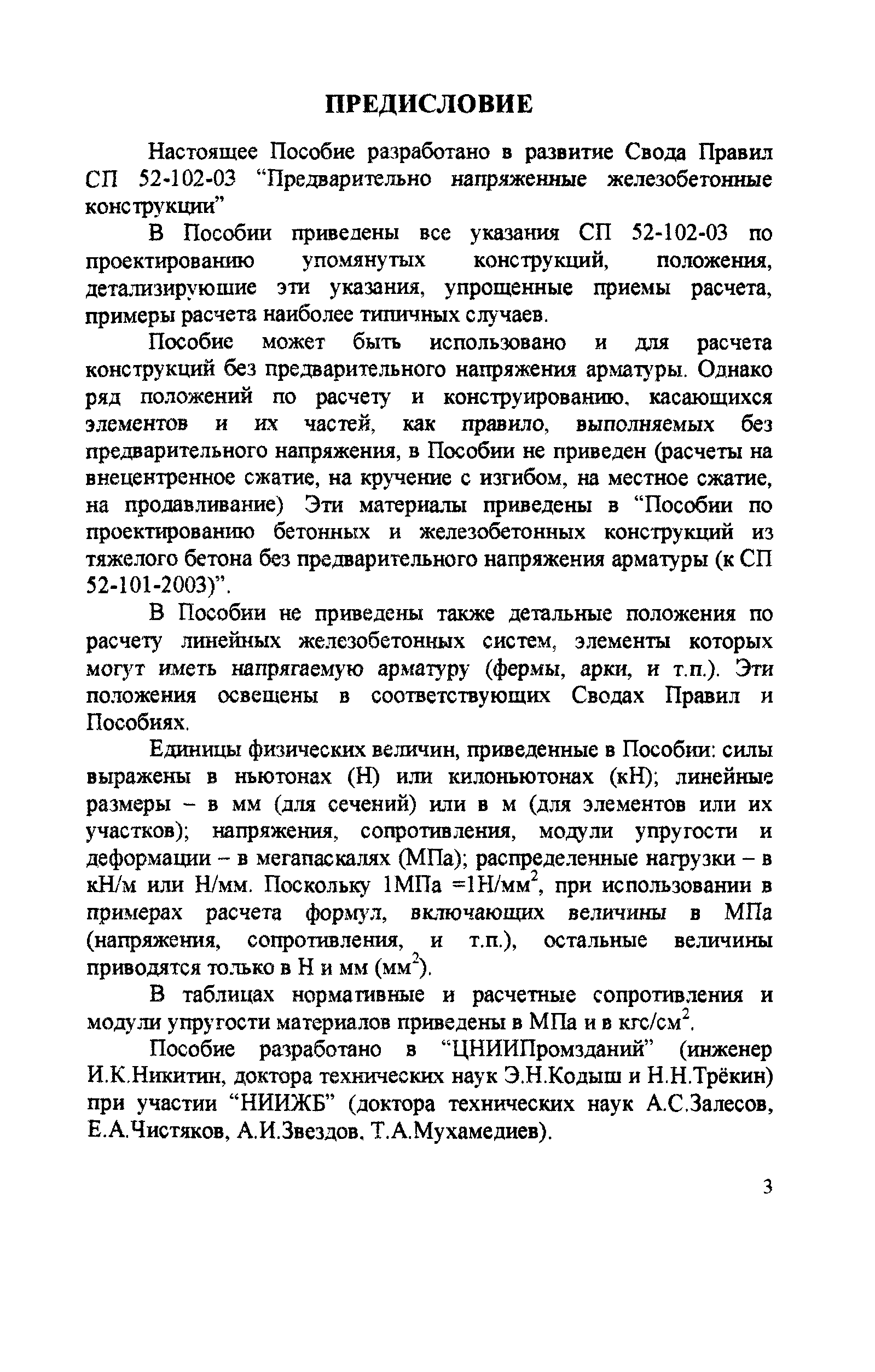 ПРЕДИСЛОВИЕ

Настоящее Пособие разработано в развитие Свода Правил СП 52-102-03 “Предварительно напряженные железобетонные конструкции”

В Пособии приведены все указания СП 52-102-03 по проектированию упомянутых конструкций, положения, детализирующие эти указания, упрощенные приемы расчета, примеры расчета наиболее типичных случаев.

Пособие может быть использовано и для расчета конструкций без предварительного напряжения арматуры. Однако ряд положений по расчету и конструированию, касающихся элементов и их частей, как правило, выполняемых без предварительного напряжения, в Пособии не приведен (расчеты на внецентренное сжатие, на кручение с изгибом, на местное сжатие, на продавливание) Эти материалы приведены в “Пособии по проектированию бетонных и железобетонных конструкций из тяжелого бетона без предварительного напряжения арматуры (к СП 52-101-2003)”.

В Пособии не приведены также детальные положения по расчету линейных железобетонных систем, элементы которых могут иметь напрягаемую арматуру (фермы, арки, и т.п.). Эти положения освещены в соответствующих Сводах Правил и Пособиях.

Единицы физических величин, приведенные в Пособии: силы выражены в ньютонах (Н) или килоньютонах (кН); линейные размеры – в мм (для сечений) или в м (для элементов или их участков); напряжения, сопротивления, модули упругости и деформации – в мегапаскалях (МПа); распределенные нагрузки – в кН/м или Н/мм. Поскольку 1МПа =1Н/мм$^2$, при использовании в примерах расчета формул, включающих величины в МПа (напряжения, сопротивления, и т.п.), остальные величины приводятся только в Н и мм (мм$^2$).

В таблицах нормативные и расчетные сопротивления и модули упругости материалов приведены в МПа и в кгс/см$^2$.

Пособие разработано в “ЦНИИПромзданий” (инженер И.К.Никитин, доктора технических наук Э.Н.Кодыш и Н.Н.Трёкин) при участии “НИИЖБ” (доктора технических наук А.С.Залесов, Е.А.Чистяков, А.И.Звездов, Т.А.Мухамедиев).

3